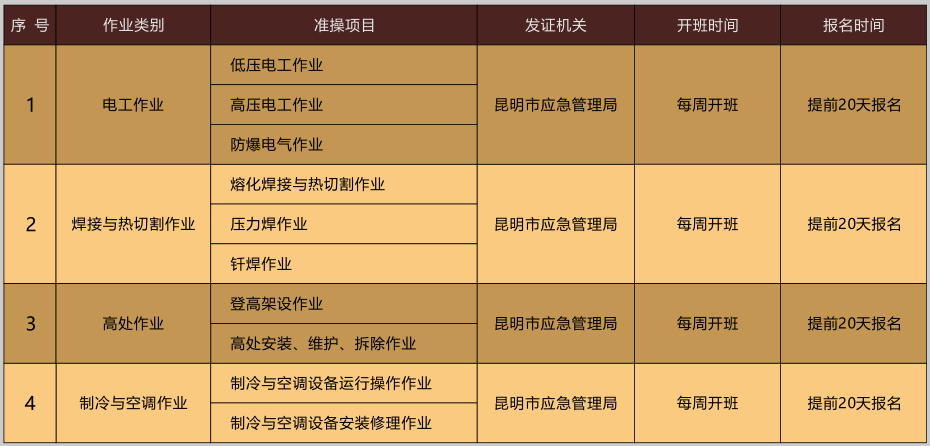 | 序 号 | 作业类别 | 准操项目 | 发证机关 | 开班时间 | 报名时间 |
|---|---|---|---|---|---|
| 1 | 电工作业 | 低压电工作业 | 昆明市应急管理局 | 每周开班 | 提前20天报名 |
| | | 高压电工作业 | | | |
| | | 防爆电气作业 | | | |
| 2 | 焊接与热切割作业 | 熔化焊接与热切割作业 | 昆明市应急管理局 | 每周开班 | 提前20天报名 |
| | | 压力焊作业 | | | |
| | | 钎焊作业 | | | |
| 3 | 高处作业 | 登高架设作业 | 昆明市应急管理局 | 每周开班 | 提前20天报名 |
| | | 高处安装、维护、拆除作业 | | | |
| 4 | 制冷与空调作业 | 制冷与空调设备运行操作作业 | 昆明市应急管理局 | 每周开班 | 提前20天报名 |
| | | 制冷与空调设备安装修理作业 | | | |